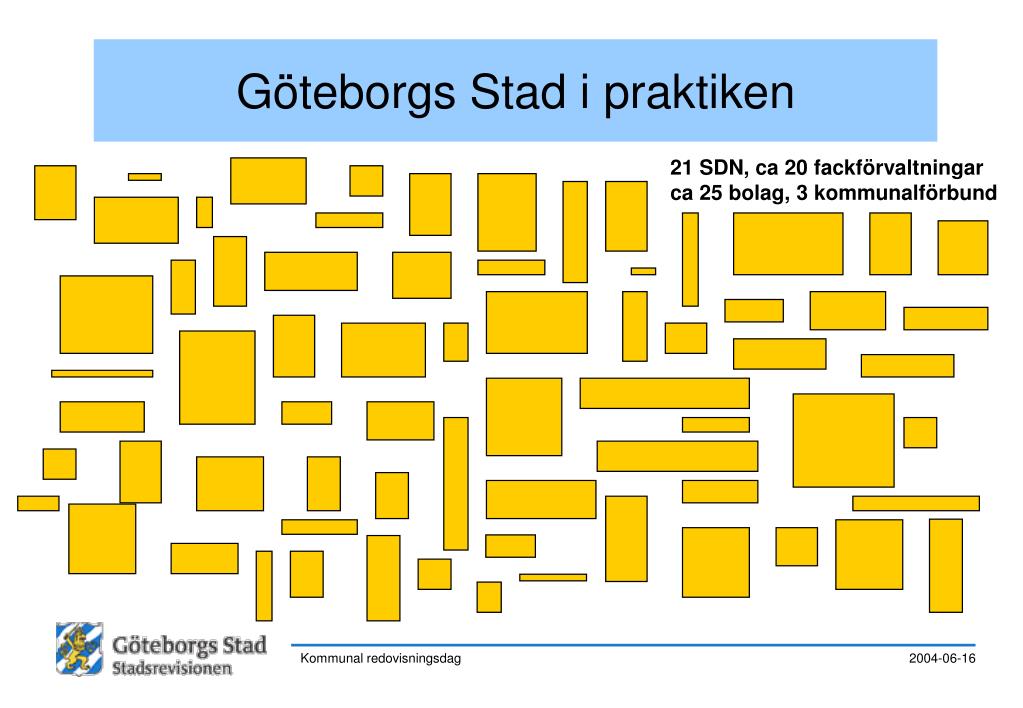 Göteborgs Stad i praktiken

21 SDN, ca 20 fackförvaltningar
ca 25 bolag, 3 kommunalförbund

Göteborgs Stad
Stadsrevisionen

Kommunal redovisningsdag

2004-06-16